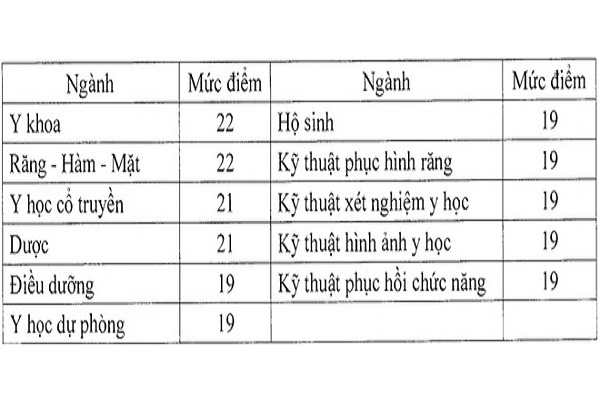 | Ngành | Mức điểm | Ngành | Mức điểm |
|---|---|---|---|
| Y khoa | 22 | Hộ sinh | 19 |
| Răng - Hàm - Mặt | 22 | Kỹ thuật phục hình răng | 19 |
| Y học cổ truyền | 21 | Kỹ thuật xét nghiệm y học | 19 |
| Dược | 21 | Kỹ thuật hình ảnh y học | 19 |
| Điều dưỡng | 19 | Kỹ thuật phục hồi chức năng | 19 |
| Y học dự phòng | 19 | | |